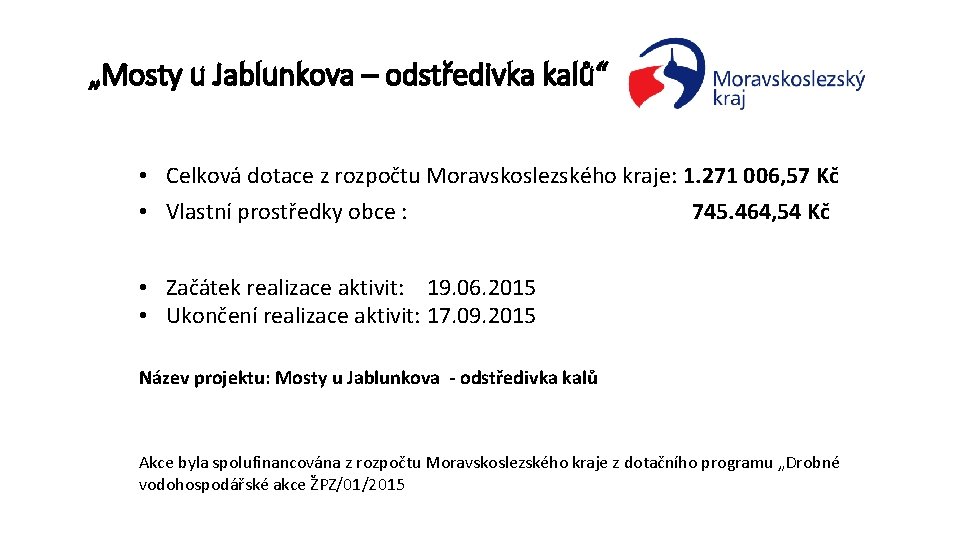 „Mosty u Jablunkova – odstředivka kalů“

Moravskoslezský kraj

• Celková dotace z rozpočtu Moravskoslezského kraje: 1.271 006,57 Kč
• Vlastní prostředky obce : 745.464,54 Kč

• Začátek realizace aktivit: 19.06.2015
• Ukončení realizace aktivit: 17.09.2015

Název projektu: Mosty u Jablunkova - odstředivka kalů

Akce byla spolufinancována z rozpočtu Moravskoslezského kraje z dotačního programu „Drobné vodohospodářské akce ŽPZ/01/2015